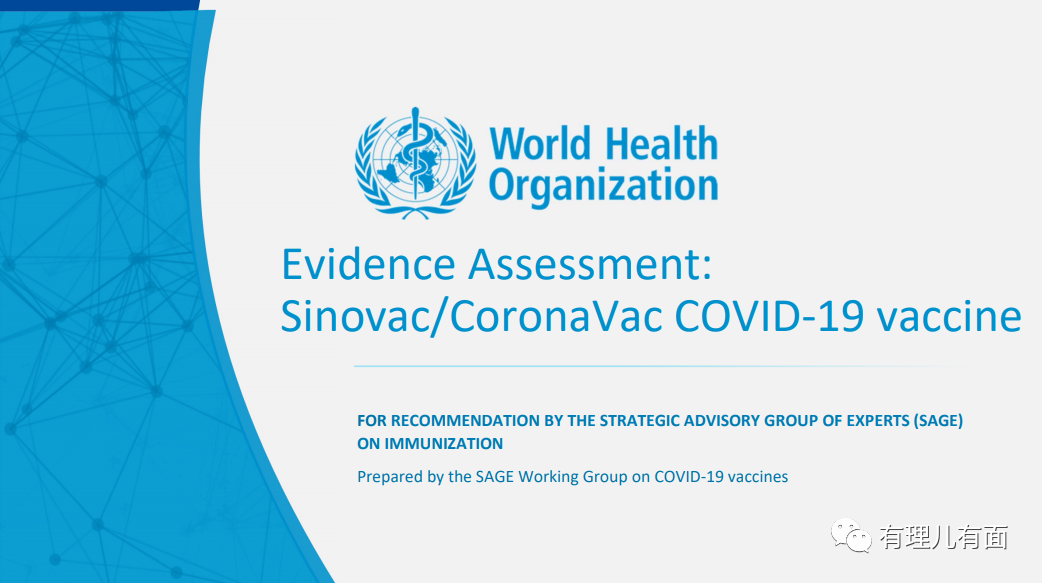 World Health Organization

Evidence Assessment: Sinovac/CoronaVac COVID-19 vaccine

FOR RECOMMENDATION BY THE STRATEGIC ADVISORY GROUP OF EXPERTS (SAGE) ON IMMUNIZATION

Prepared by the SAGE Working Group on COVID-19 vaccines

有理儿有面